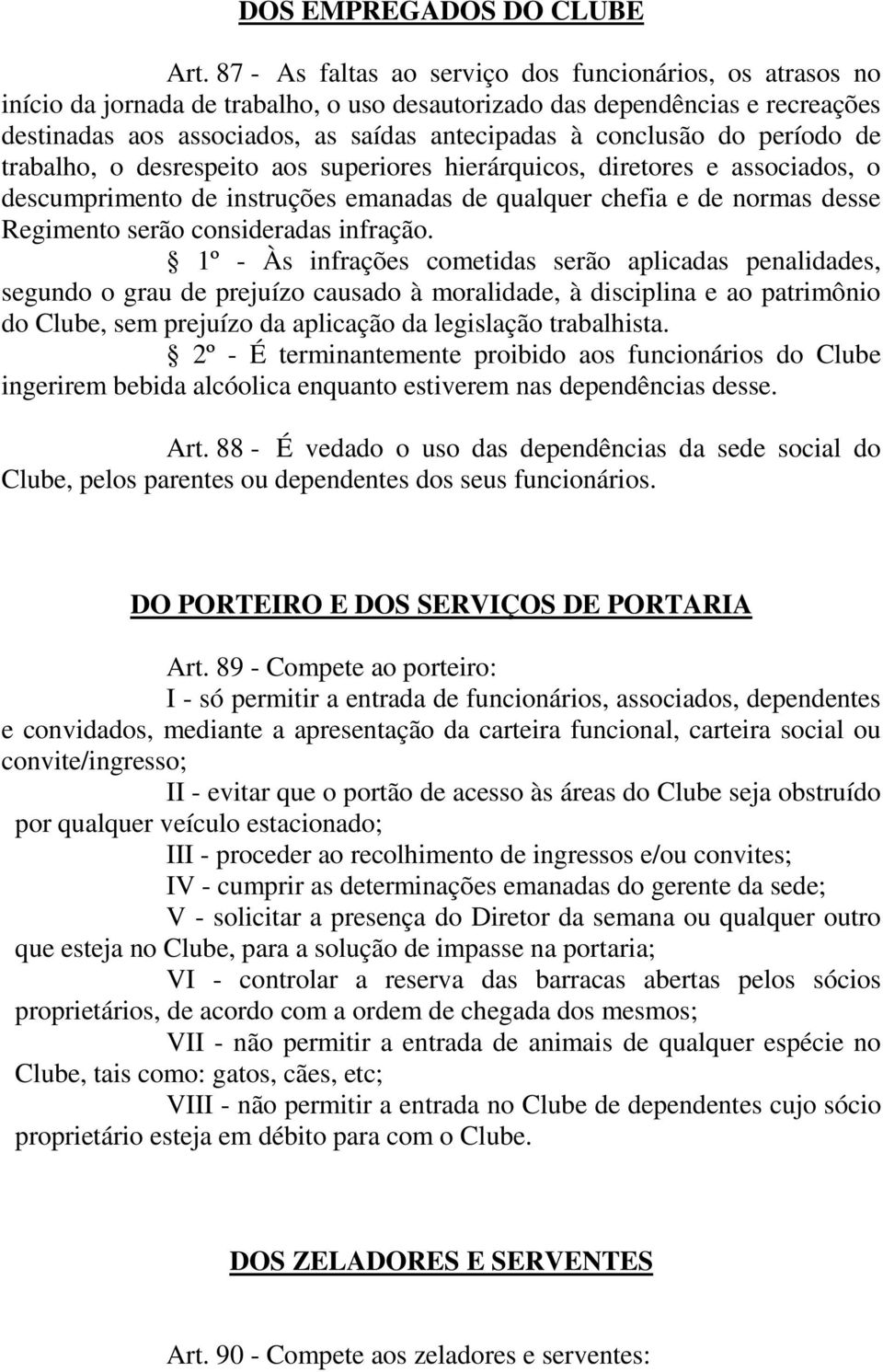 DOS EMPREGADOS DO CLUBE

Art. 87 - As faltas ao serviço dos funcionários, os atrasos no início da jornada de trabalho, o uso desautorizado das dependências e recreações destinadas aos associados, as saídas antecipadas à conclusão do período de trabalho, o desrespeito aos superiores hierárquicos, diretores e associados, o descumprimento de instruções emanadas de qualquer chefia e de normas desse Regimento serão consideradas infração.

§ 1º - Às infrações cometidas serão aplicadas penalidades, segundo o grau de prejuízo causado à moralidade, à disciplina e ao patrimônio do Clube, sem prejuízo da aplicação da legislação trabalhista.

§ 2º - É terminantemente proibido aos funcionários do Clube ingerirem bebida alcóolica enquanto estiverem nas dependências desse.

Art. 88 - É vedado o uso das dependências da sede social do Clube, pelos parentes ou dependentes dos seus funcionários.

DO PORTEIRO E DOS SERVIÇOS DE PORTARIA

Art. 89 - Compete ao porteiro:

I - só permitir a entrada de funcionários, associados, dependentes e convidados, mediante a apresentação da carteira funcional, carteira social ou convite/ingresso;

II - evitar que o portão de acesso às áreas do Clube seja obstruído por qualquer veículo estacionado;

III - proceder ao recolhimento de ingressos e/ou convites;

IV - cumprir as determinações emanadas do gerente da sede;

V - solicitar a presença do Diretor da semana ou qualquer outro que esteja no Clube, para a solução de impasse na portaria;

VI - controlar a reserva das barracas abertas pelos sócios proprietários, de acordo com a ordem de chegada dos mesmos;

VII - não permitir a entrada de animais de qualquer espécie no Clube, tais como: gatos, cães, etc;

VIII - não permitir a entrada no Clube de dependentes cujo sócio proprietário esteja em débito para com o Clube.

DOS ZELADORES E SERVENTES

Art. 90 - Compete aos zeladores e serventes: